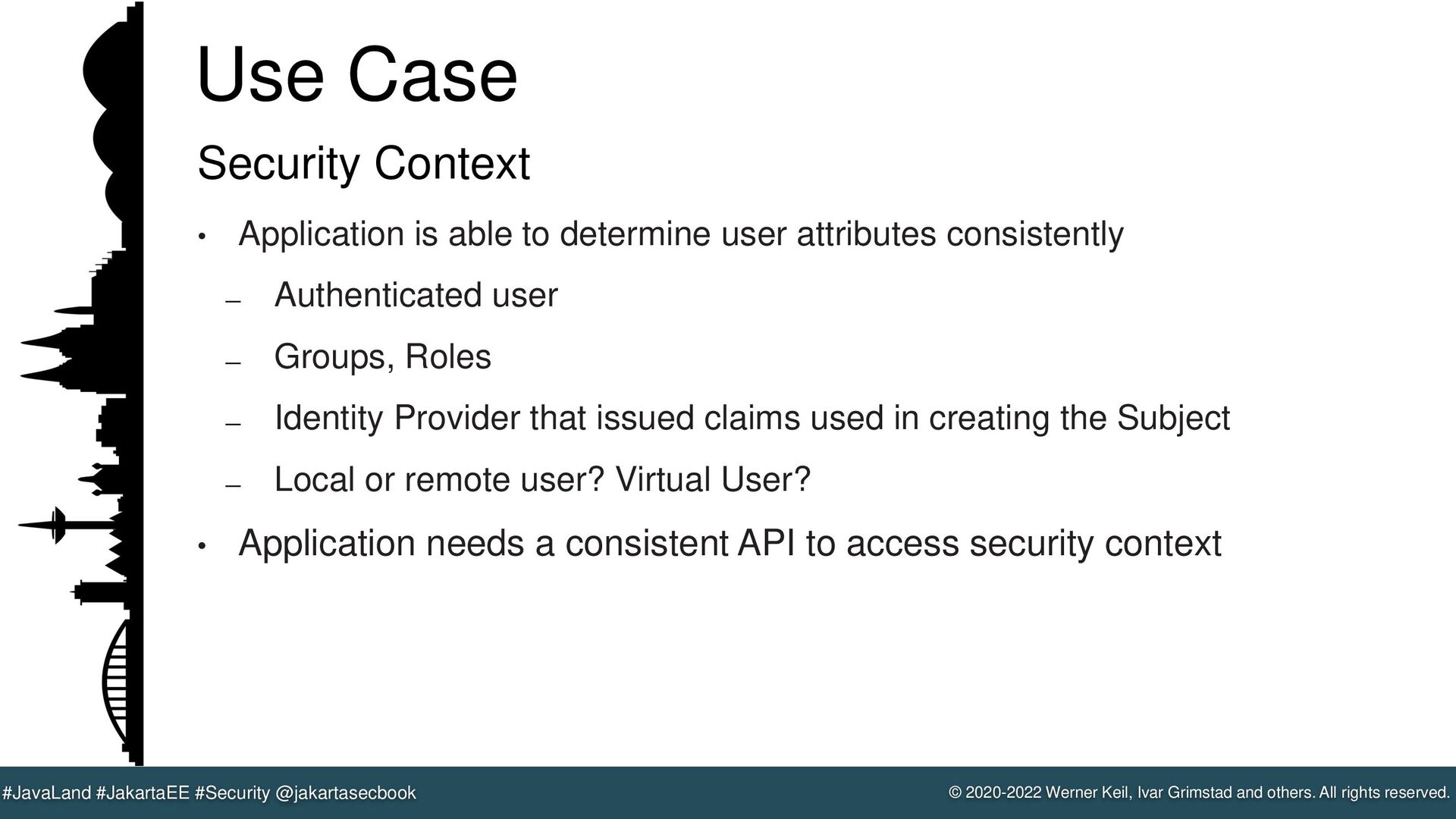 Use Case

Security Context

• Application is able to determine user attributes consistently

– Authenticated user

– Groups, Roles

– Identity Provider that issued claims used in creating the Subject

– Local or remote user? Virtual User?

• Application needs a consistent API to access security context

#JavaLand #JakartaEE #Security @jakartasecbook

© 2020-2022 Werner Keil, Ivar Grimstad and others. All rights reserved.